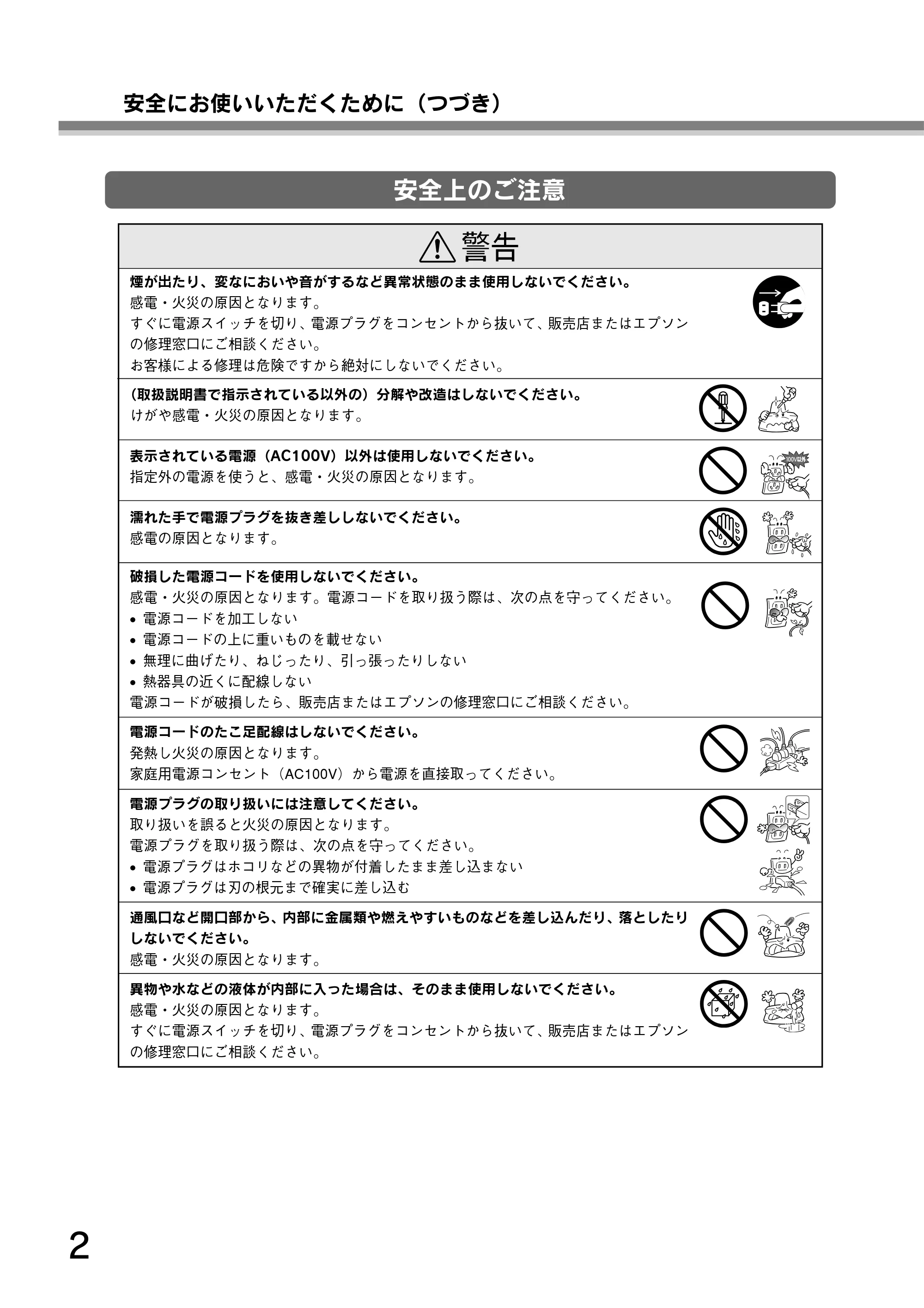 安全にお使いいただくために（つづき）

安全上のご注意

警告

煙が出たり、変なにおいや音がするなど異常状態のまま使用しないでください。
感電・火災の原因となります。
すぐに電源スイッチを切り、電源プラグをコンセントから抜いて、販売店またはエプソンの修理窓口にご相談ください。
お客様による修理は危険ですから絶対にしないでください。

（取扱説明書で指示されている以外の）分解や改造はしないでください。
けがや感電・火災の原因となります。

表示されている電源（AC100V）以外は使用しないでください。
指定外の電源を使うと、感電・火災の原因となります。

濡れた手で電源プラグを抜き差ししないでください。
感電の原因となります。

破損した電源コードを使用しないでください。
感電・火災の原因となります。電源コードを取り扱う際は、次の点を守ってください。
• 電源コードを加工しない
• 電源コードの上に重いものを載せない
• 無理に曲げたり、ねじったり、引っ張ったりしない
• 熱器具の近くに配線しない
電源コードが破損したら、販売店またはエプソンの修理窓口にご相談ください。

電源コードのたこ足配線はしないでください。
発熱し火災の原因となります。
家庭用電源コンセント（AC100V）から電源を直接取ってください。

電源プラグの取り扱いには注意してください。
取り扱いを誤ると火災の原因となります。
電源プラグを取り扱う際は、次の点を守ってください。
• 電源プラグはホコリなどの異物が付着したまま差し込まない
• 電源プラグは刃の根元まで確実に差し込む

通風口など開口部から、内部に金属類や燃えやすいものなどを差し込んだり、落としたりしないでください。
感電・火災の原因となります。

異物や水などの液体が内部に入った場合は、そのまま使用しないでください。
感電・火災の原因となります。
すぐに電源スイッチを切り、電源プラグをコンセントから抜いて、販売店またはエプソンの修理窓口にご相談ください。

2